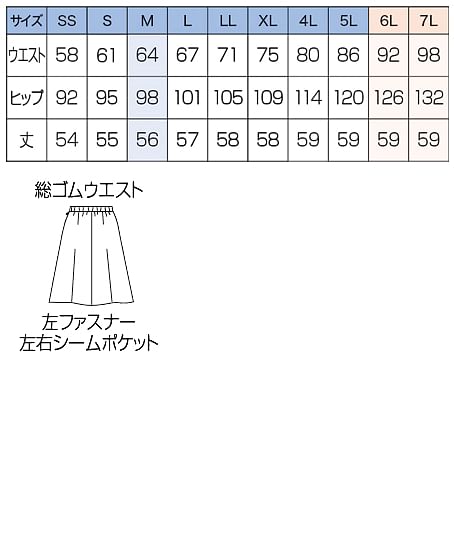 | サイズ | SS | S | M | L | LL | XL | 4L | 5L | 6L | 7L |
|---|---|---|---|---|---|---|---|---|---|---|
| ウエスト | 58 | 61 | 64 | 67 | 71 | 75 | 80 | 86 | 92 | 98 |
| ヒップ | 92 | 95 | 98 | 101 | 105 | 109 | 114 | 120 | 126 | 132 |
| 丈 | 54 | 55 | 56 | 57 | 58 | 58 | 59 | 59 | 59 | 59 |

総ゴムウエスト

左ファスナー
左右シームポケット